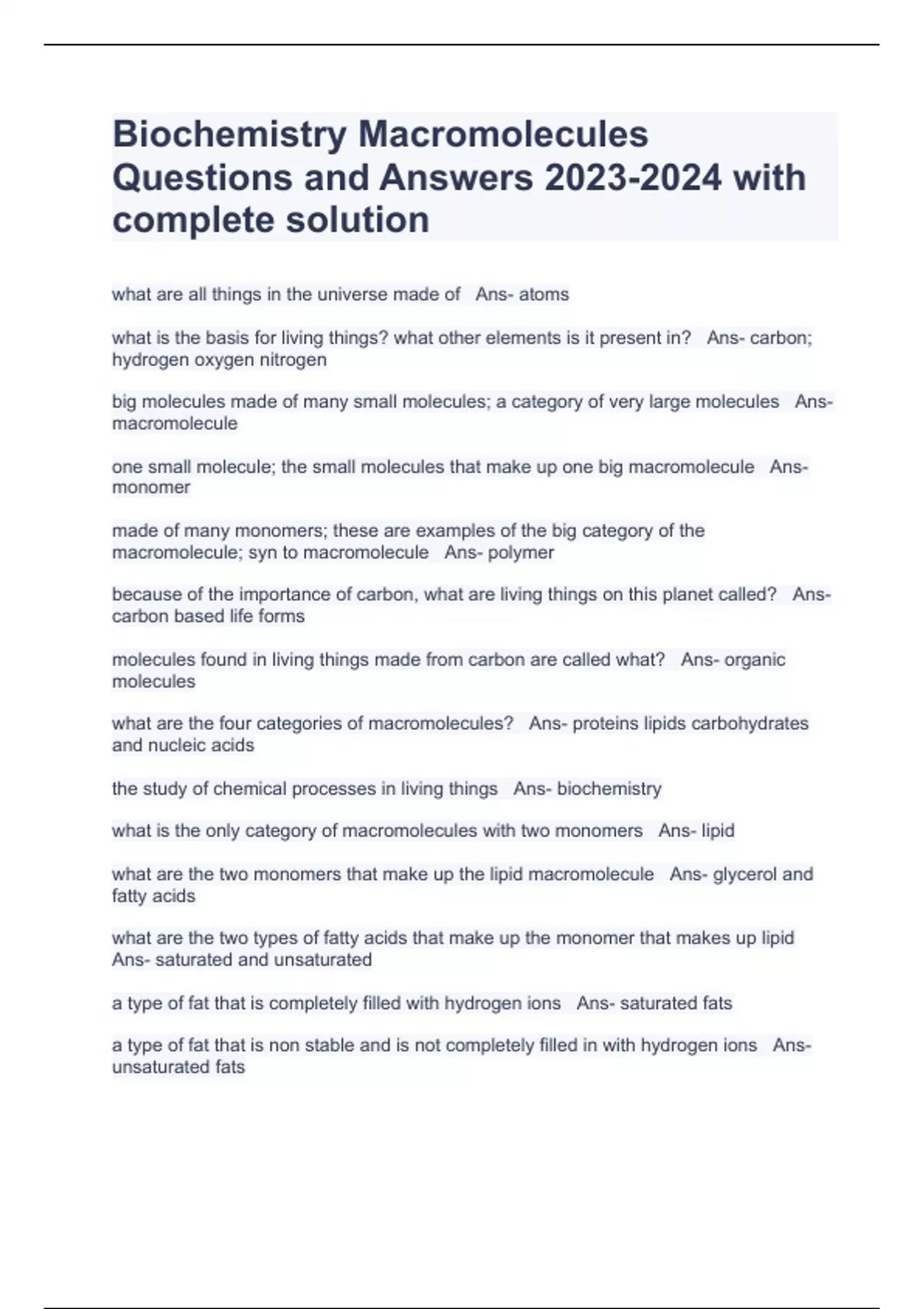 Biochemistry Macromolecules Questions and Answers 2023-2024 with complete solution

what are all things in the universe made of   Ans- atoms

what is the basis for living things? what other elements is it present in?   Ans- carbon; hydrogen oxygen nitrogen

big molecules made of many small molecules; a category of very large molecules   Ans- macromolecule

one small molecule; the small molecules that make up one big macromolecule   Ans- monomer

made of many monomers; these are examples of the big category of the macromolecule; syn to macromolecule   Ans- polymer

because of the importance of carbon, what are living things on this planet called?   Ans- carbon based life forms

molecules found in living things made from carbon are called what?   Ans- organic molecules

what are the four categories of macromolecules?   Ans- proteins lipids carbohydrates and nucleic acids

the study of chemical processes in living things   Ans- biochemistry

what is the only category of macromolecules with two monomers   Ans- lipid

what are the two monomers that make up the lipid macromolecule   Ans- glycerol and fatty acids

what are the two types of fatty acids that make up the monomer that makes up lipid   Ans- saturated and unsaturated

a type of fat that is completely filled with hydrogen ions   Ans- saturated fats

a type of fat that is non stable and is not completely filled in with hydrogen ions   Ans- unsaturated fats